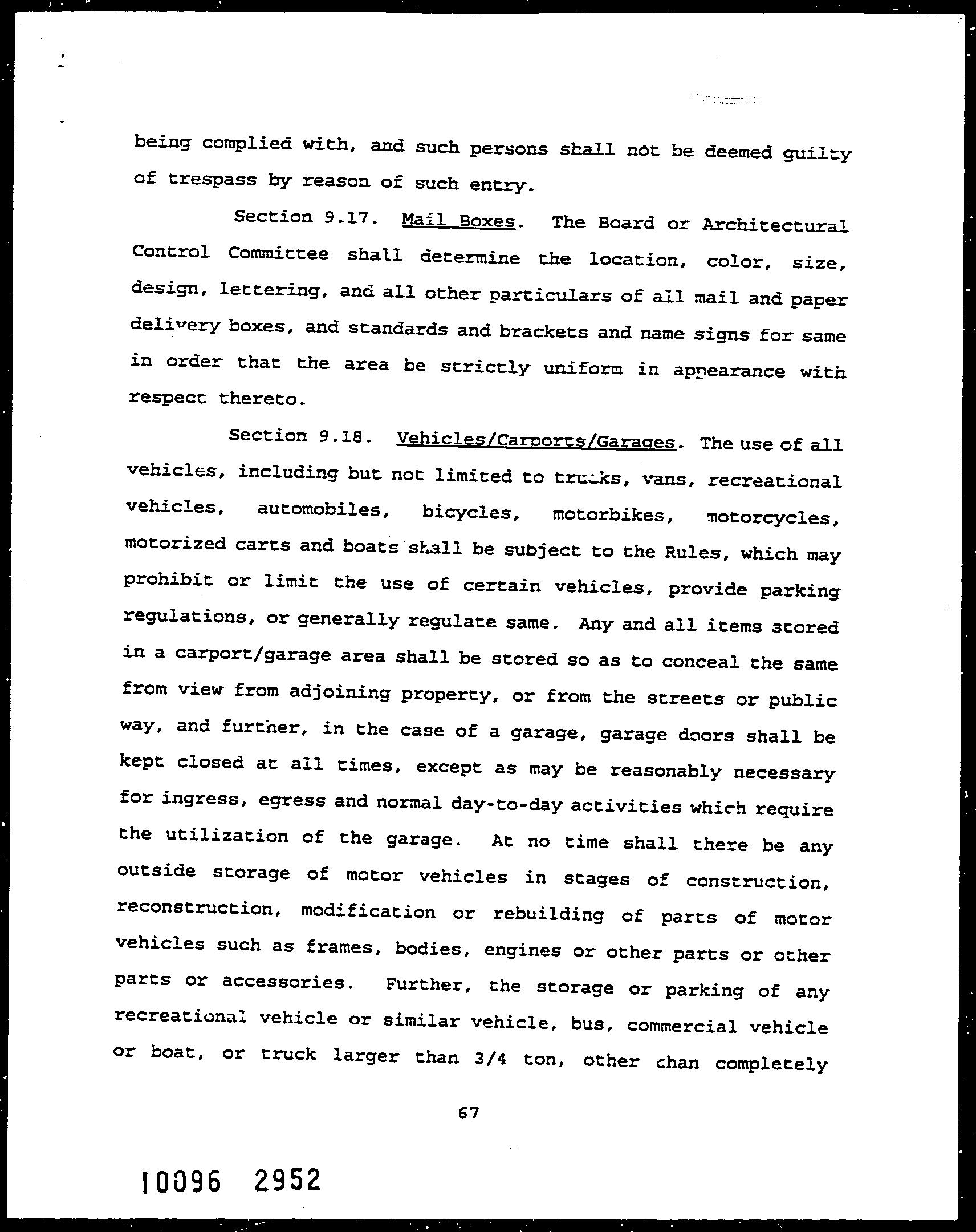 being complied with, and such persons shall not be deemed guilty of trespass by reason of such entry.

Section 9.17. Mail Boxes. The Board or Architectural Control Committee shall determine the location, color, size, design, lettering, and all other particulars of all mail and paper delivery boxes, and standards and brackets and name signs for same in order that the area be strictly uniform in appearance with respect thereto.

Section 9.18. Vehicles/Carports/Garages. The use of all vehicles, including but not limited to trucks, vans, recreational vehicles, automobiles, bicycles, motorbikes, motorcycles, motorized carts and boats shall be subject to the Rules, which may prohibit or limit the use of certain vehicles, provide parking regulations, or generally regulate same. Any and all items stored in a carport/garage area shall be stored so as to conceal the same from view from adjoining property, or from the streets or public way, and further, in the case of a garage, garage doors shall be kept closed at all times, except as may be reasonably necessary for ingress, egress and normal day-to-day activities which require the utilization of the garage. At no time shall there be any outside storage of motor vehicles in stages of construction, reconstruction, modification or rebuilding of parts of motor vehicles such as frames, bodies, engines or other parts or other parts or accessories. Further, the storage or parking of any recreational vehicle or similar vehicle, bus, commercial vehicle or boat, or truck larger than 3/4 ton, other than completely

67

10096 2952